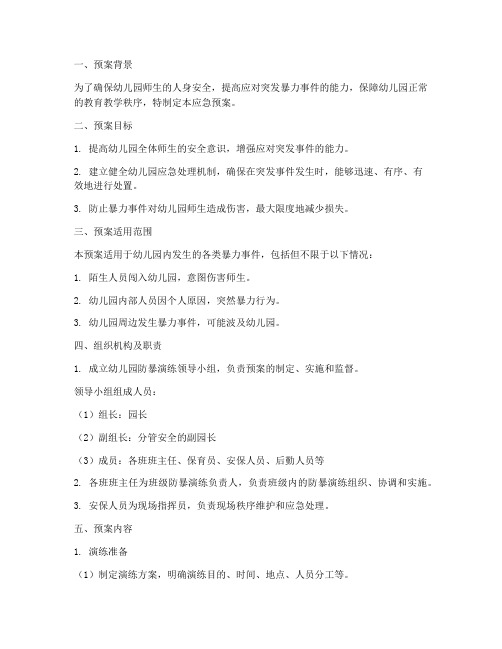 一、预案背景

为了确保幼儿园师生的人身安全，提高应对突发暴力事件的能力，保障幼儿园正常的教育教学秩序，特制定本应急预案。

二、预案目标

1. 提高幼儿园全体师生的安全意识，增强应对突发事件的能力。

2. 建立健全幼儿园应急处理机制，确保在突发事件发生时，能够迅速、有序、有效地进行处置。

3. 防止暴力事件对幼儿园师生造成伤害，最大限度地减少损失。

三、预案适用范围

本预案适用于幼儿园内发生的各类暴力事件，包括但不限于以下情况：

1. 陌生人员闯入幼儿园，意图伤害师生。

2. 幼儿园内部人员因个人原因，突然暴力行为。

3. 幼儿园周边发生暴力事件，可能波及幼儿园。

四、组织机构及职责

1. 成立幼儿园防暴演练领导小组，负责预案的制定、实施和监督。

领导小组组成人员：

（1）组长：园长

（2）副组长：分管安全的副园长

（3）成员：各班班主任、保育员、安保人员、后勤人员等

2. 各班班主任为班级防暴演练负责人，负责班级内的防暴演练组织、协调和实施。

3. 安保人员为现场指挥员，负责现场秩序维护和应急处理。

五、预案内容

1. 演练准备

（1）制定演练方案，明确演练目的、时间、地点、人员分工等。